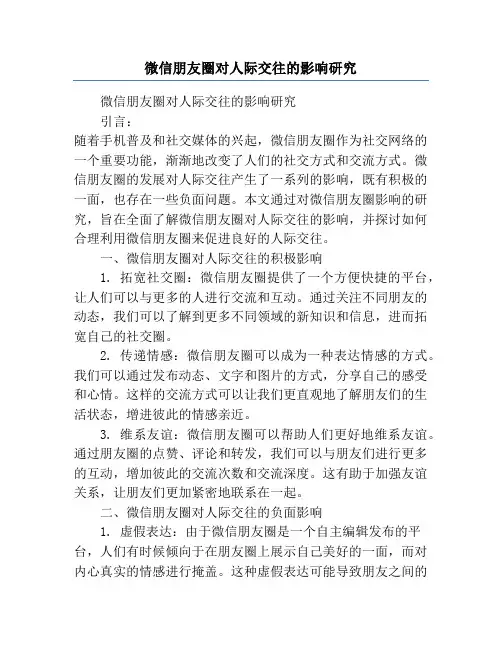 微信朋友圈对人际交往的影响研究

微信朋友圈对人际交往的影响研究

引言：

随着手机普及和社交媒体的兴起，微信朋友圈作为社交网络的一个重要功能，渐渐地改变了人们的社交方式和交流方式。微信朋友圈的发展对人际交往产生了一系列的影响，既有积极的一面，也存在一些负面问题。本文通过对微信朋友圈影响的研究，旨在全面了解微信朋友圈对人际交往的影响，并探讨如何合理利用微信朋友圈来促进良好的人际交往。

一、微信朋友圈对人际交往的积极影响

1. 拓宽社交圈：微信朋友圈提供了一个方便快捷的平台，让人们可以与更多的人进行交流和互动。通过关注不同朋友的动态，我们可以了解到更多不同领域的新知识和信息，进而拓宽自己的社交圈。

2. 传递情感：微信朋友圈可以成为一种表达情感的方式。我们可以通过发布动态、文字和图片的方式，分享自己的感受和心情。这样的交流方式可以让我们更直观地了解朋友们的生活状态，增进彼此的情感亲近。

3. 维系友谊：微信朋友圈可以帮助人们更好地维系友谊。通过朋友圈的点赞、评论和转发，我们可以与朋友们进行更多的互动，增加彼此的交流次数和交流深度。这有助于加强友谊关系，让朋友们更加紧密地联系在一起。

二、微信朋友圈对人际交往的负面影响

1. 虚假表达：由于微信朋友圈是一个自主编辑发布的平台，人们有时候倾向于在朋友圈上展示自己美好的一面，而对内心真实的情感进行掩盖。这种虚假表达可能导致朋友之间的